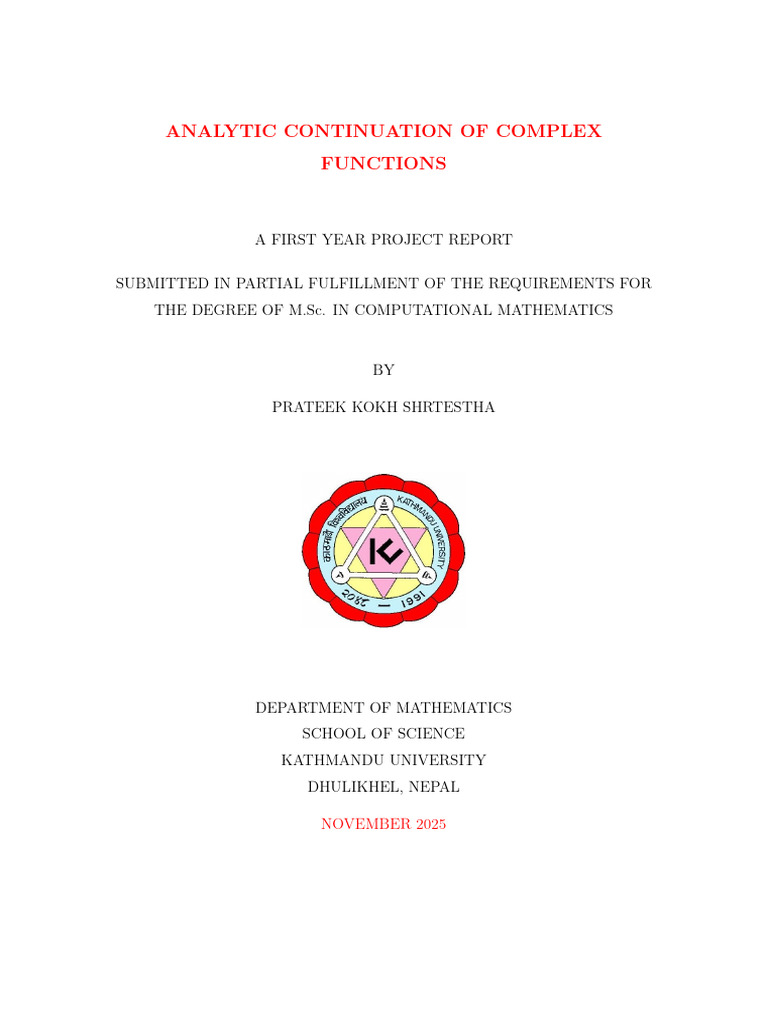 ANALYTIC CONTINUATION OF COMPLEX FUNCTIONS

A FIRST YEAR PROJECT REPORT

SUBMITTED IN PARTIAL FULFILLMENT OF THE REQUIREMENTS FOR THE DEGREE OF M.Sc. IN COMPUTATIONAL MATHEMATICS

BY

PRATEEK KOKH SHRTESTHA

काठमाडौं विश्वविद्यालय
KATHMANDU UNIVERSITY
२०४८ — 1991

DEPARTMENT OF MATHEMATICS
SCHOOL OF SCIENCE
KATHMANDU UNIVERSITY
DHULIKHEL, NEPAL

NOVEMBER 2025